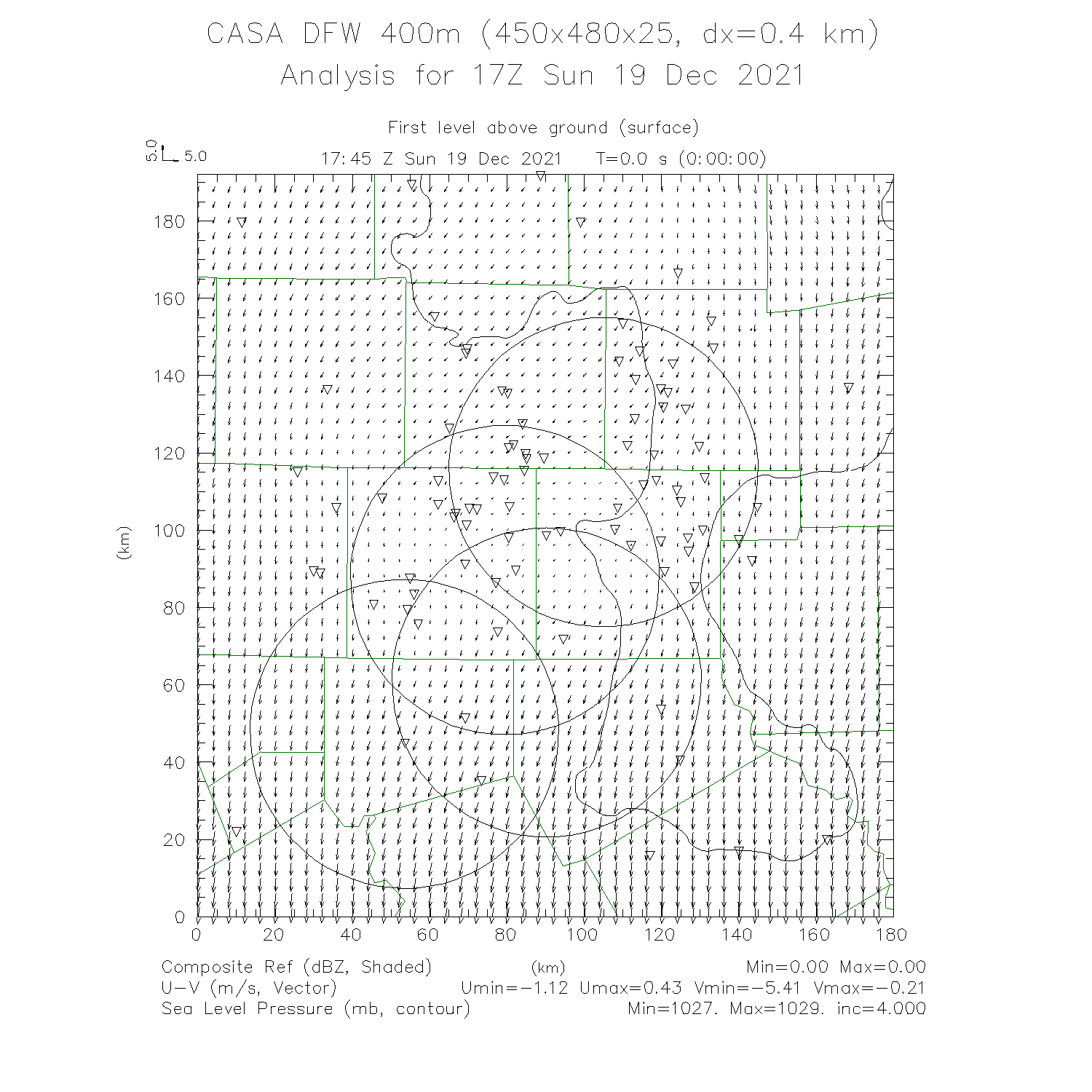 CASA DFW 400m (450x480x25, dx=0.4 km)
Analysis for 17Z Sun 19 Dec 2021

First level above ground (surface)

5.0 5.0

17:45 Z Sun 19 Dec 2021 T=0.0 s (0:00:00)

180
160
140
120
100
80
60
40
20
0

(km)

0 20 40 60 80 100 120 140 160 180

(km)

Composite Ref (dBZ, Shaded) Min=0.00 Max=0.00
U-V (m/s, Vector) Umin=-1.12 Umax=0.43 Vmin=-5.41 Vmax=-0.21
Sea Level Pressure (mb, contour) Min=1027. Max=1029. inc=4.000